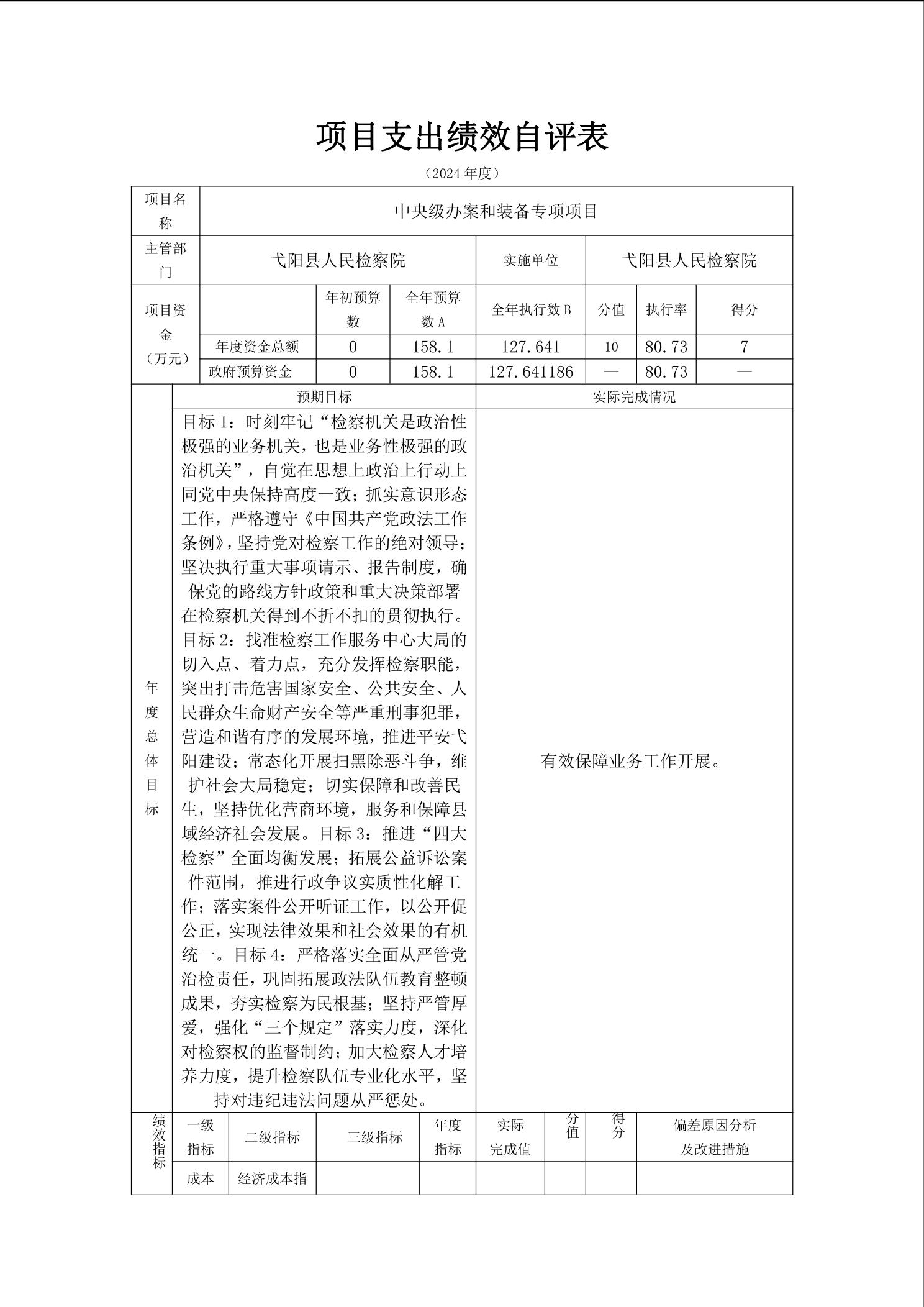 项目支出绩效自评表

（2024 年度）

| 项目名称 | 中央级办案和装备专项项目 | | | | | | |
|---|---|---|---|---|---|---|---|
| 主管部门 | 弋阳县人民检察院 | | | 实施单位 | 弋阳县人民检察院 | | |
| 项目资金（万元） | | 年初预算数 | 全年预算数 A | 全年执行数 B | 分值 | 执行率 | 得分 |
| | 年度资金总额 | 0 | 158.1 | 127.641 | 10 | 80.73 | 7 |
| | 政府预算资金 | 0 | 158.1 | 127.641186 | — | 80.73 | — |

| 年度总体目标 | 预期目标 | 实际完成情况 |
|---|---|---|
| | 目标 1：时刻牢记“检察机关是政治性极强的业务机关，也是业务性极强的政治机关”，自觉在思想上政治上行动上同党中央保持高度一致；抓实意识形态工作，严格遵守《中国共产党政法工作条例》，坚持党对检察工作的绝对领导；坚决执行重大事项请示、报告制度，确保党的路线方针政策和重大决策部署在检察机关得到不折不扣的贯彻执行。目标 2：找准检察工作服务中心大局的切入点、着力点，充分发挥检察职能，突出打击危害国家安全、公共安全、人民群众生命财产安全等严重刑事犯罪，营造和谐有序的发展环境，推进平安弋阳建设；常态化开展扫黑除恶斗争，维护社会大局稳定；切实保障和改善民生，坚持优化营商环境，服务和保障县域经济社会发展。目标 3：推进“四大检察”全面均衡发展；拓展公益诉讼案件范围，推进行政争议实质性化解工作；落实案件公开听证工作，以公开促公正，实现法律效果和社会效果的有机统一。目标 4：严格落实全面从严管党治检责任，巩固拓展政法队伍教育整顿成果，夯实检察为民根基；坚持严管厚爱，强化“三个规定”落实力度，深化对检察权的监督制约；加大检察人才培养力度，提升检察队伍专业化水平，坚持对违纪违法问题从严惩处。 | 有效保障业务工作开展。 |

| 绩效指标 | 一级指标 | 二级指标 | 三级指标 | 年度指标 | 实际完成值 | 分值 | 得分 | 偏差原因分析及改进措施 |
|---|---|---|---|---|---|---|---|---|
| | 成本 | 经济成本指 | | | | | | |